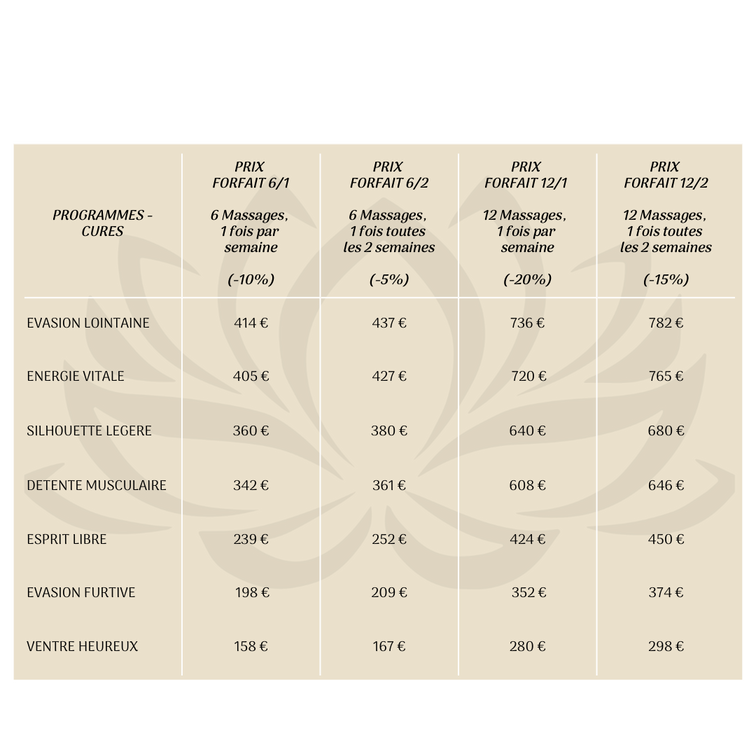 | PROGRAMMES - CURES | PRIX FORFAIT 6/1 6 Massages, 1 fois par semaine (-10%) | PRIX FORFAIT 6/2 6 Massages, 1 fois toutes les 2 semaines (-5%) | PRIX FORFAIT 12/1 12 Massages, 1 fois par semaine (-20%) | PRIX FORFAIT 12/2 12 Massages, 1 fois toutes les 2 semaines (-15%) |
|---|---|---|---|---|
| EVASION LOINTAINE | 414 € | 437 € | 736 € | 782 € |
| ENERGIE VITALE | 405 € | 427 € | 720 € | 765 € |
| SILHOUETTE LEGERE | 360 € | 380 € | 640 € | 680 € |
| DETENTE MUSCULAIRE | 342 € | 361 € | 608 € | 646 € |
| ESPRIT LIBRE | 239 € | 252 € | 424 € | 450 € |
| EVASION FURTIVE | 198 € | 209 € | 352 € | 374 € |
| VENTRE HEUREUX | 158 € | 167 € | 280 € | 298 € |